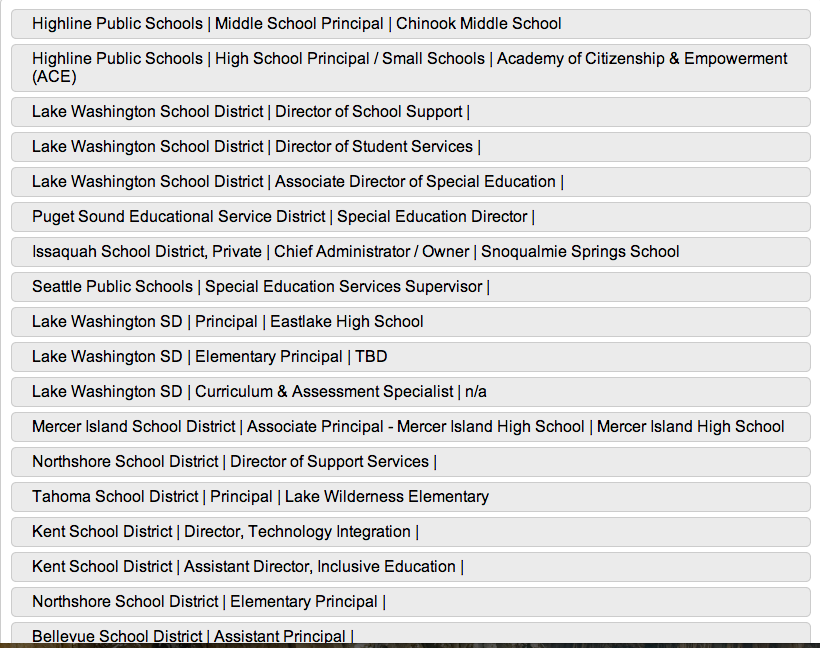 Highline Public Schools | Middle School Principal | Chinook Middle School

Highline Public Schools | High School Principal / Small Schools | Academy of Citizenship & Empowerment (ACE)

Lake Washington School District | Director of School Support |

Lake Washington School District | Director of Student Services |

Lake Washington School District | Associate Director of Special Education |

Puget Sound Educational Service District | Special Education Director |

Issaquah School District, Private | Chief Administrator / Owner | Snoqualmie Springs School

Seattle Public Schools | Special Education Services Supervisor |

Lake Washington SD | Principal | Eastlake High School

Lake Washington SD | Elementary Principal | TBD

Lake Washington SD | Curriculum & Assessment Specialist | n/a

Mercer Island School District | Associate Principal - Mercer Island High School | Mercer Island High School

Northshore School District | Director of Support Services |

Tahoma School District | Principal | Lake Wilderness Elementary

Kent School District | Director, Technology Integration |

Kent School District | Assistant Director, Inclusive Education |

Northshore School District | Elementary Principal |

Bellevue School District | Assistant Principal |